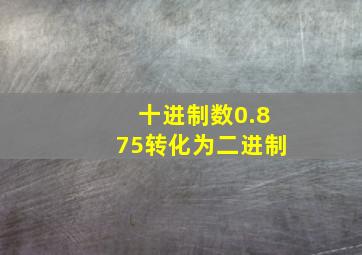 十进制数0.875转化为二进制